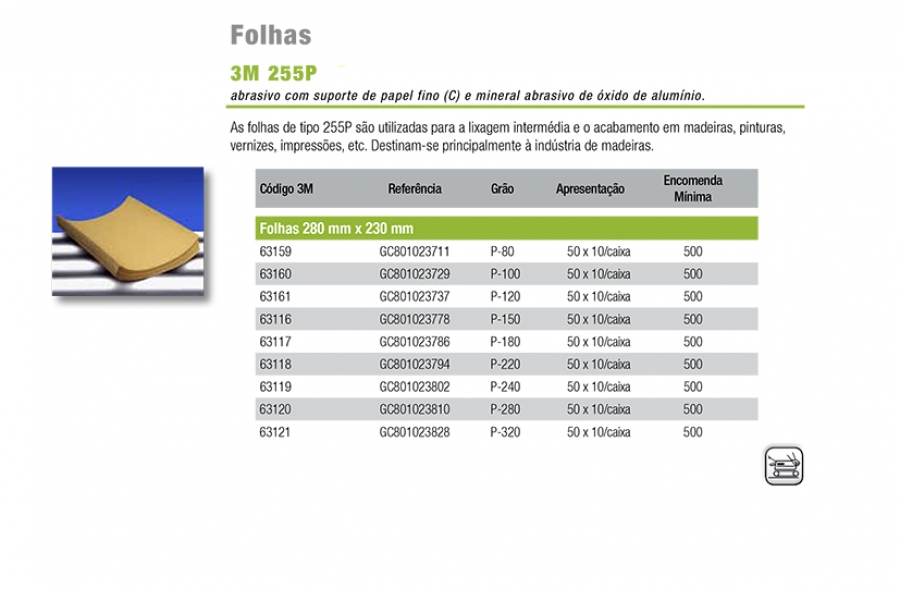 Folhas

3M 255P

abrasivo com suporte de papel fino (C) e mineral abrasivo de óxido de alumínio.

As folhas de tipo 255P são utilizadas para a lixagem intermédia e o acabamento em madeiras, pinturas, vernizes, impressões, etc. Destinam-se principalmente à indústria de madeiras.

| Código 3M | Referência | Grão | Apresentação | Encomenda Mínima |
|---|---|---|---|---|
| Folhas 280 mm x 230 mm | | | | |
| 63159 | GC801023711 | P-80 | 50 x 10/caixa | 500 |
| 63160 | GC801023729 | P-100 | 50 x 10/caixa | 500 |
| 63161 | GC801023737 | P-120 | 50 x 10/caixa | 500 |
| 63116 | GC801023778 | P-150 | 50 x 10/caixa | 500 |
| 63117 | GC801023786 | P-180 | 50 x 10/caixa | 500 |
| 63118 | GC801023794 | P-220 | 50 x 10/caixa | 500 |
| 63119 | GC801023802 | P-240 | 50 x 10/caixa | 500 |
| 63120 | GC801023810 | P-280 | 50 x 10/caixa | 500 |
| 63121 | GC801023828 | P-320 | 50 x 10/caixa | 500 |